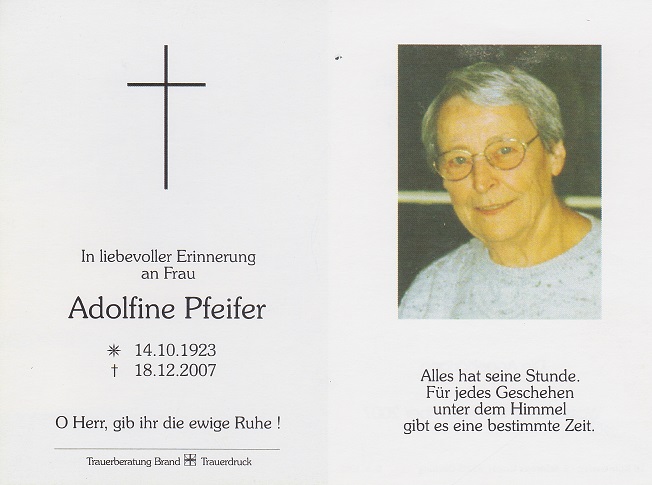 In liebevoller Erinnerung an Frau

Adolfine Pfeifer

✳ 14.10.1923
† 18.12.2007

O Herr, gib ihr die ewige Ruhe !

Trauerberatung Brand Trauerdruck

Alles hat seine Stunde.
Für jedes Geschehen
unter dem Himmel
gibt es eine bestimmte Zeit.